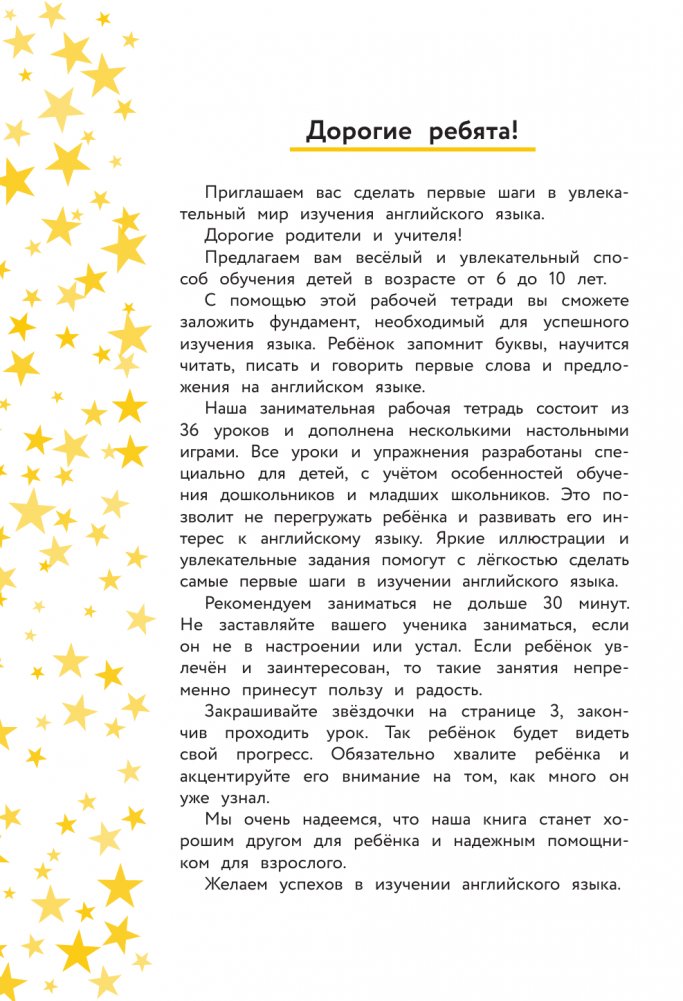 Дорогие ребята!

Приглашаем вас сделать первые шаги в увлекательный мир изучения английского языка.

Дорогие родители и учителя!

Предлагаем вам весёлый и увлекательный способ обучения детей в возрасте от 6 до 10 лет.

С помощью этой рабочей тетради вы сможете заложить фундамент, необходимый для успешного изучения языка. Ребёнок запомнит буквы, научится читать, писать и говорить первые слова и предложения на английском языке.

Наша занимательная рабочая тетрадь состоит из 36 уроков и дополнена несколькими настольными играми. Все уроки и упражнения разработаны специально для детей, с учётом особенностей обучения дошкольников и младших школьников. Это позволит не перегружать ребёнка и развивать его интерес к английскому языку. Яркие иллюстрации и увлекательные задания помогут с лёгкостью сделать самые первые шаги в изучении английского языка.

Рекомендуем заниматься не дольше 30 минут. Не заставляйте вашего ученика заниматься, если он не в настроении или устал. Если ребёнок увлечён и заинтересован, то такие занятия непременно принесут пользу и радость.

Закрашивайте звёздочки на странице 3, закончив проходить урок. Так ребёнок будет видеть свой прогресс. Обязательно хвалите ребёнка и акцентируйте его внимание на том, как много он уже узнал.

Мы очень надеемся, что наша книга станет хорошим другом для ребёнка и надежным помощником для взрослого.

Желаем успехов в изучении английского языка.